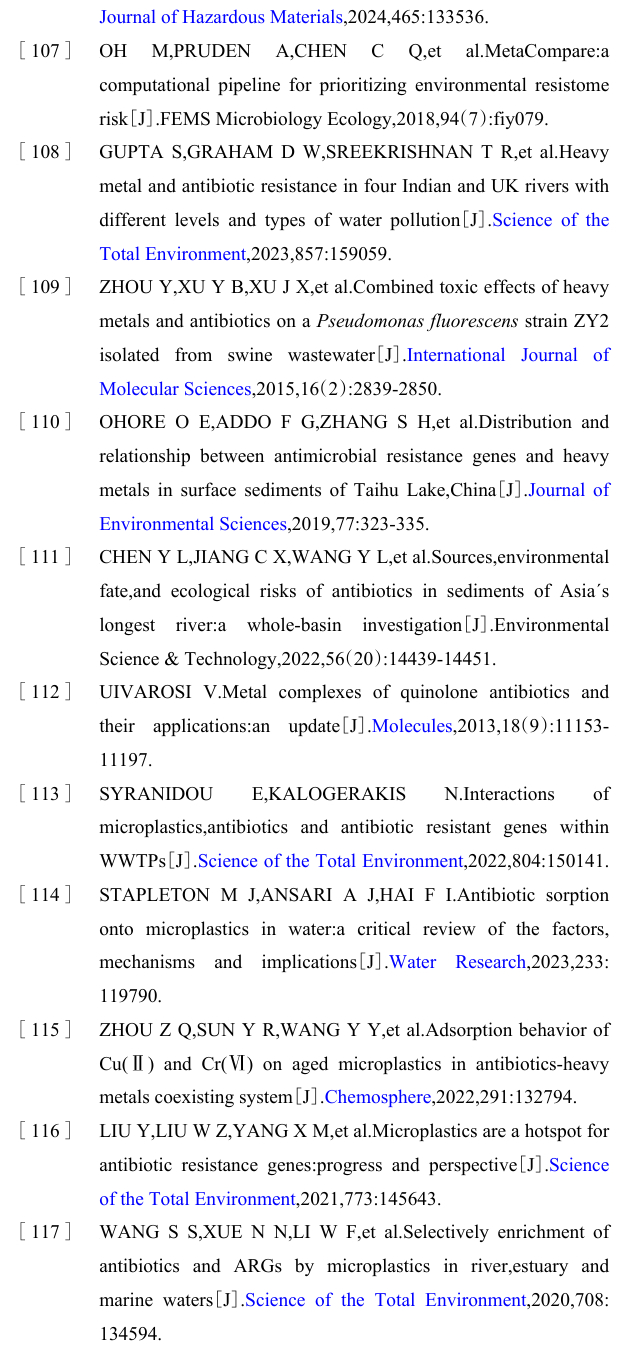 Journal of Hazardous Materials,2024,465:133536.

［107］ OH M,PRUDEN A,CHEN C Q,et al.MetaCompare:a computational pipeline for prioritizing environmental resistome risk［J］.FEMS Microbiology Ecology,2018,94(7):fiy079.

［108］ GUPTA S,GRAHAM D W,SREEKRISHNAN T R,et al.Heavy metal and antibiotic resistance in four Indian and UK rivers with different levels and types of water pollution［J］.Science of the Total Environment,2023,857:159059.

［109］ ZHOU Y,XU Y B,XU J X,et al.Combined toxic effects of heavy metals and antibiotics on a Pseudomonas fluorescens strain ZY2 isolated from swine wastewater［J］.International Journal of Molecular Sciences,2015,16(2):2839-2850.

［110］ OHORE O E,ADDO F G,ZHANG S H,et al.Distribution and relationship between antimicrobial resistance genes and heavy metals in surface sediments of Taihu Lake,China［J］.Journal of Environmental Sciences,2019,77:323-335.

［111］ CHEN Y L,JIANG C X,WANG Y L,et al.Sources,environmental fate,and ecological risks of antibiotics in sediments of Asia´s longest river:a whole-basin investigation［J］.Environmental Science & Technology,2022,56(20):14439-14451.

［112］ UIVAROSI V.Metal complexes of quinolone antibiotics and their applications:an update［J］.Molecules,2013,18(9):11153-11197.

［113］ SYRANIDOU E,KALOGERAKIS N.Interactions of microplastics,antibiotics and antibiotic resistant genes within WWTPs［J］.Science of the Total Environment,2022,804:150141.

［114］ STAPLETON M J,ANSARI A J,HAI F I.Antibiotic sorption onto microplastics in water:a critical review of the factors, mechanisms and implications［J］.Water Research,2023,233:119790.

［115］ ZHOU Z Q,SUN Y R,WANG Y Y,et al.Adsorption behavior of Cu(Ⅱ) and Cr(Ⅵ) on aged microplastics in antibiotics-heavy metals coexisting system［J］.Chemosphere,2022,291:132794.

［116］ LIU Y,LIU W Z,YANG X M,et al.Microplastics are a hotspot for antibiotic resistance genes:progress and perspective［J］.Science of the Total Environment,2021,773:145643.

［117］ WANG S S,XUE N N,LI W F,et al.Selectively enrichment of antibiotics and ARGs by microplastics in river,estuary and marine waters［J］.Science of the Total Environment,2020,708:134594.